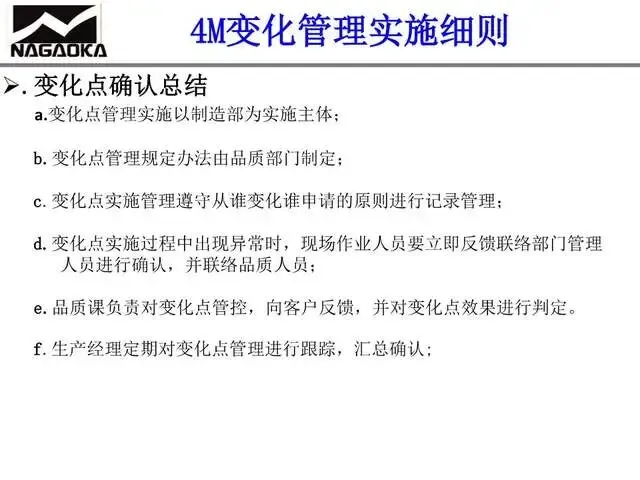 NAGAOKA

4M变化管理实施细则

➢.变化点确认总结

a.变化点管理实施以制造部为实施主体；

b.变化点管理规定办法由品质部门制定；

c.变化点实施管理遵守从谁变化谁申请的原则进行记录管理；

d.变化点实施过程中出现异常时，现场作业人员要立即反馈联络部门管理人员进行确认，并联络品质人员；

e.品质课负责对变化点管控，向客户反馈，并对变化点效果进行判定。

f.生产经理定期对变化点管理进行跟踪，汇总确认；